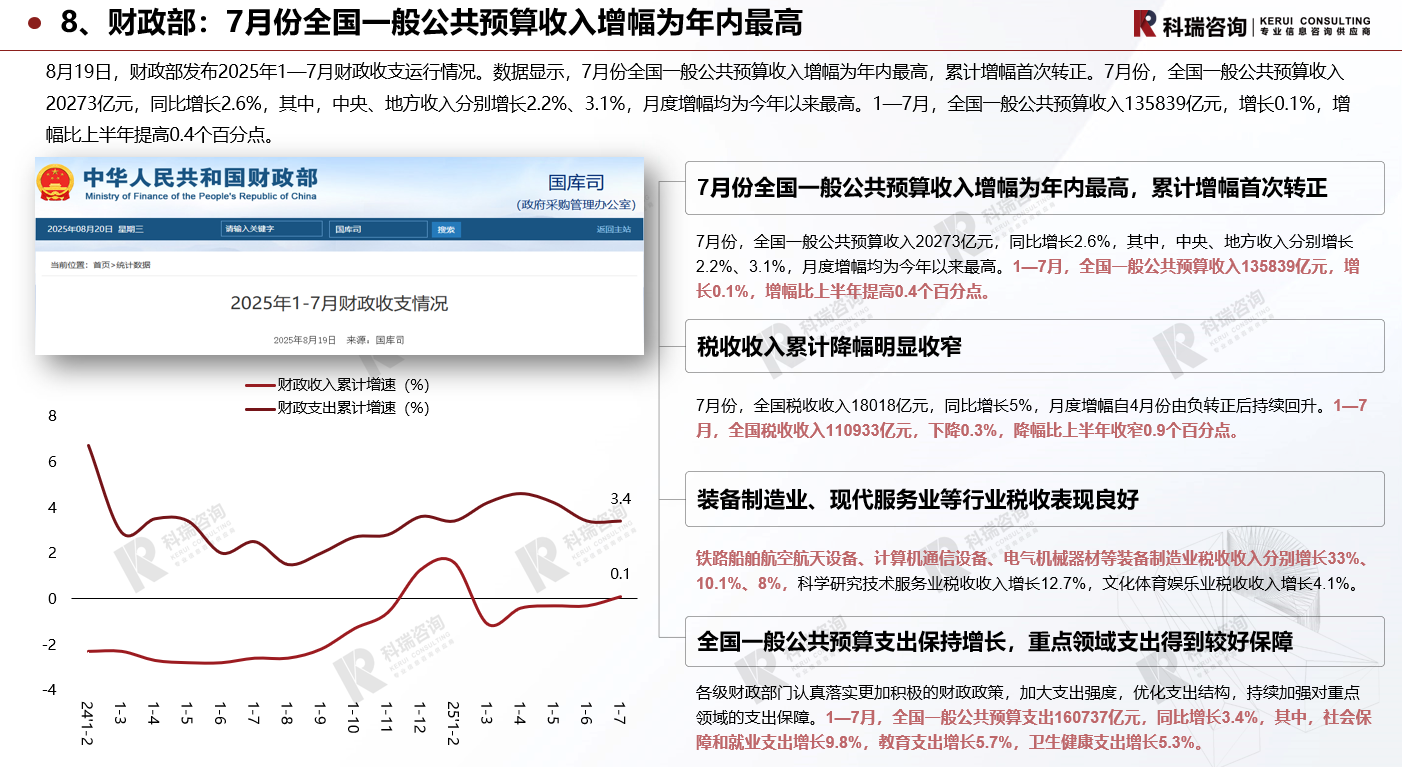 8、财政部：7月份全国一般公共预算收入增幅为年内最高

科瑞咨询 | KERUI CONSULTING 专业信息咨询供应商

8月19日，财政部发布2025年1—7月财政收支运行情况。数据显示，7月份全国一般公共预算收入增幅为年内最高，累计增幅首次转正。7月份，全国一般公共预算收入20273亿元，同比增长2.6%，其中，中央、地方收入分别增长2.2%、3.1%，月度增幅均为今年以来最高。1—7月，全国一般公共预算收入135839亿元，增长0.1%，增幅比上半年提高0.4个百分点。

中华人民共和国财政部
Ministry of Finance of the People's Republic of China
国库司
(政府采购管理办公室)
2025年08月20日 星期三 请输入关键字 国库司 搜索 返回主站
当前位置：首页>统计数据
2025年1-7月财政收支情况
2025年8月19日 来源：国库司

财政收入累计增速（%）
财政支出累计增速（%）

8
6
4
2
0
-2
-4
3.4
0.1
24'1-2 1-3 1-4 1-5 1-6 1-7 1-8 1-9 1-10 1-11 1-12 25'1-2 1-3 1-4 1-5 1-6 1-7

7月份全国一般公共预算收入增幅为年内最高，累计增幅首次转正

7月份，全国一般公共预算收入20273亿元，同比增长2.6%，其中，中央、地方收入分别增长2.2%、3.1%，月度增幅均为今年以来最高。1—7月，全国一般公共预算收入135839亿元，增长0.1%，增幅比上半年提高0.4个百分点。

税收收入累计降幅明显收窄

7月份，全国税收收入18018亿元，同比增长5%，月度增幅自4月份由负转正后持续回升。1—7月，全国税收收入110933亿元，下降0.3%，降幅比上半年收窄0.9个百分点。

装备制造业、现代服务业等行业税收表现良好

铁路船舶航空航天设备、计算机通信设备、电气机械器材等装备制造业税收收入分别增长33%、10.1%、8%，科学研究技术服务业税收收入增长12.7%，文化体育娱乐业税收收入增长4.1%。

全国一般公共预算支出保持增长，重点领域支出得到较好保障

各级财政部门认真落实更加积极的财政政策，加大支出强度，优化支出结构，持续加强对重点领域的支出保障。1—7月，全国一般公共预算支出160737亿元，同比增长3.4%，其中，社会保障和就业支出增长9.8%，教育支出增长5.7%，卫生健康支出增长5.3%。